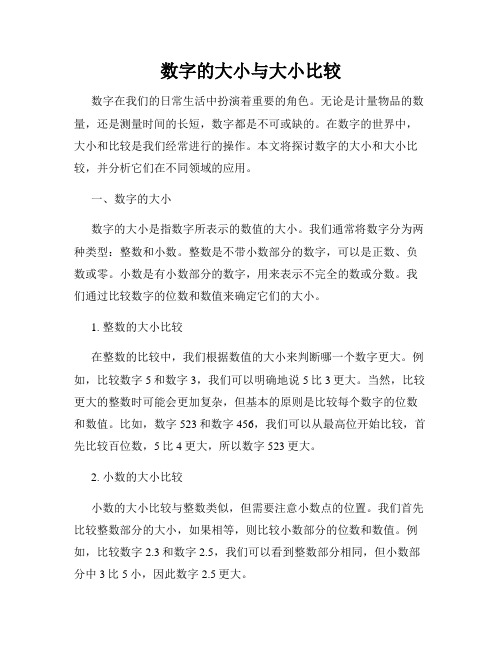 数字的大小与大小比较

数字在我们的日常生活中扮演着重要的角色。无论是计量物品的数量，还是测量时间的长短，数字都是不可或缺的。在数字的世界中，大小和比较是我们经常进行的操作。本文将探讨数字的大小和大小比较，并分析它们在不同领域的应用。

一、数字的大小

数字的大小是指数字所表示的数值的大小。我们通常将数字分为两种类型：整数和小数。整数是不带小数部分的数字，可以是正数、负数或零。小数是有小数部分的数字，用来表示不完全的数或分数。我们通过比较数字的位数和数值来确定它们的大小。

1. 整数的大小比较

在整数的比较中，我们根据数值的大小来判断哪一个数字更大。例如，比较数字 5 和数字 3，我们可以明确地说 5 比 3 更大。当然，比较更大的整数时可能会更加复杂，但基本的原则是比较每个数字的位数和数值。比如，数字 523 和数字 456，我们可以从最高位开始比较，首先比较百位数，5 比 4 更大，所以数字 523 更大。

2. 小数的大小比较

小数的大小比较与整数类似，但需要注意小数点的位置。我们首先比较整数部分的大小，如果相等，则比较小数部分的位数和数值。例如，比较数字 2.3 和数字 2.5，我们可以看到整数部分相同，但小数部分中 3 比 5 小，因此数字 2.5 更大。